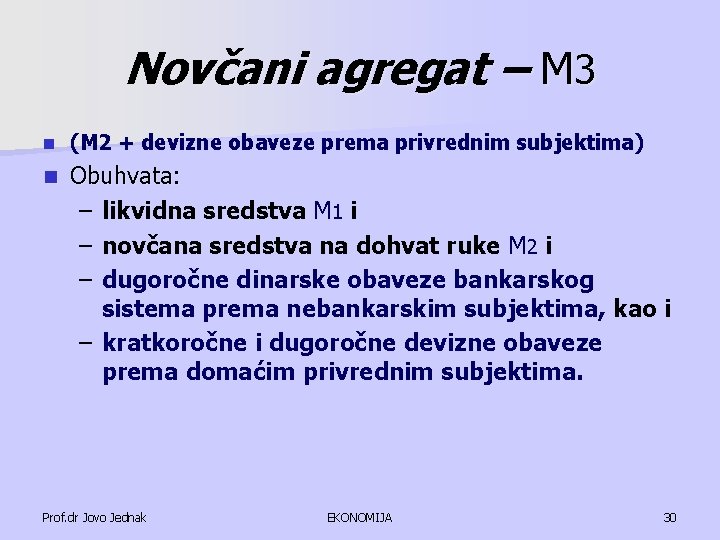 Novčani agregat – M3

(M2 + devizne obaveze prema privrednim subjektima)

Obuhvata:

– likvidna sredstva M1 i

– novčana sredstva na dohvat ruke M2 i

– dugoročne dinarske obaveze bankarskog sistema prema nebankarskim subjektima, kao i

– kratkoročne i dugoročne devizne obaveze prema domaćim privrednim subjektima.

Prof.dr Jovo Jednak

EKONOMIJA

30